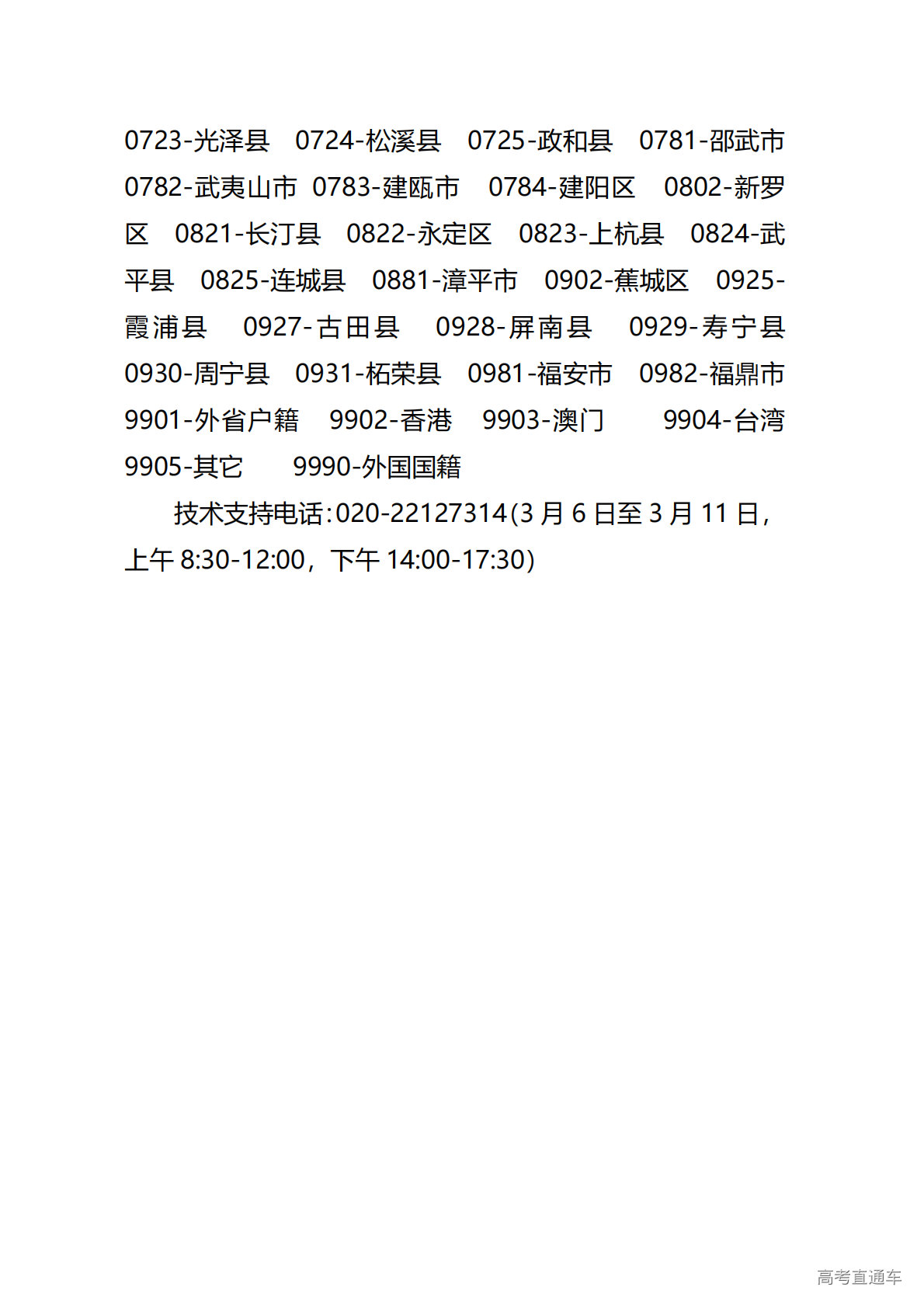 0723-光泽县 0724-松溪县 0725-政和县 0781-邵武市 0782-武夷山市 0783-建瓯市 0784-建阳区 0802-新罗区 0821-长汀县 0822-永定区 0823-上杭县 0824-武平县 0825-连城县 0881-漳平市 0902-蕉城区 0925-霞浦县 0927-古田县 0928-屏南县 0929-寿宁县 0930-周宁县 0931-柘荣县 0981-福安市 0982-福鼎市 9901-外省户籍 9902-香港 9903-澳门 9904-台湾 9905-其它 9990-外国国籍

技术支持电话:020-22127314(3 月 6 日至 3 月 11 日，上午 8:30-12:00，下午 14:00-17:30)

高考直通车